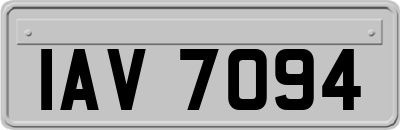 IAV 7094